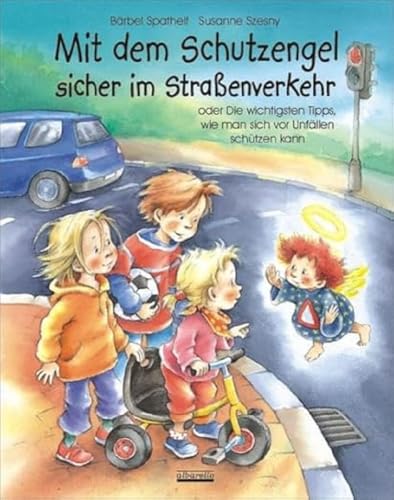 Bärbel Spathelf Susanne Szesny

Mit dem Schutzengel sicher im Straßenverkehr

oder Die wichtigsten Tipps, wie man sich vor Unfällen schützen kann

albarello